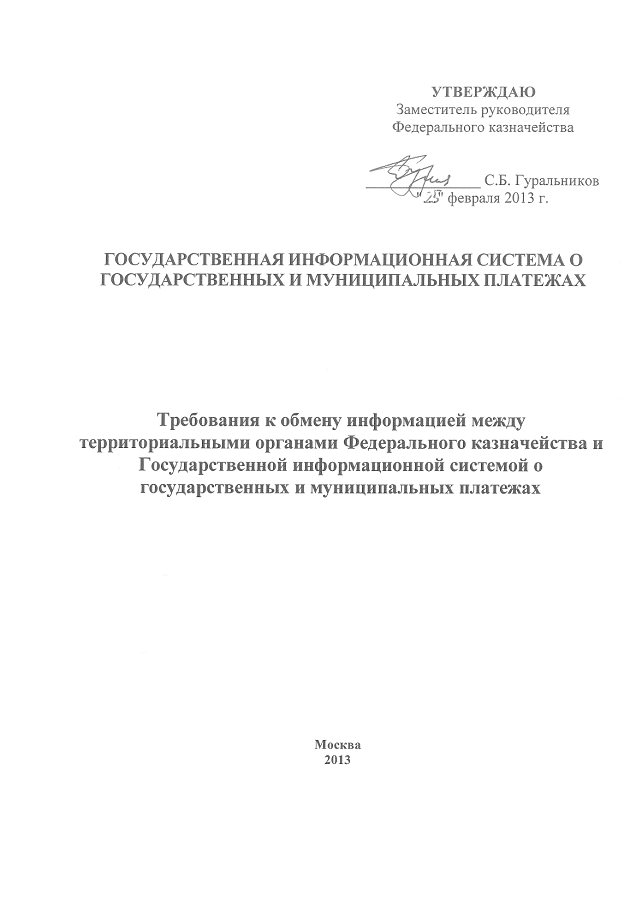 УТВЕРЖДАЮ
Заместитель руководителя
Федерального казначейства

____ С.Б. Гуральников
"25" февраля 2013 г.

ГОСУДАРСТВЕННАЯ ИНФОРМАЦИОННАЯ СИСТЕМА О ГОСУДАРСТВЕННЫХ И МУНИЦИПАЛЬНЫХ ПЛАТЕЖАХ

Требования к обмену информацией между территориальными органами Федерального казначейства и Государственной информационной системой о государственных и муниципальных платежах

Москва
2013